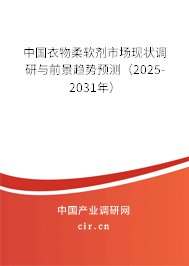 中国衣物柔软剂市场现状调研与前景趋势预测（2025-2031年）

中国产业调研网

cir.cn